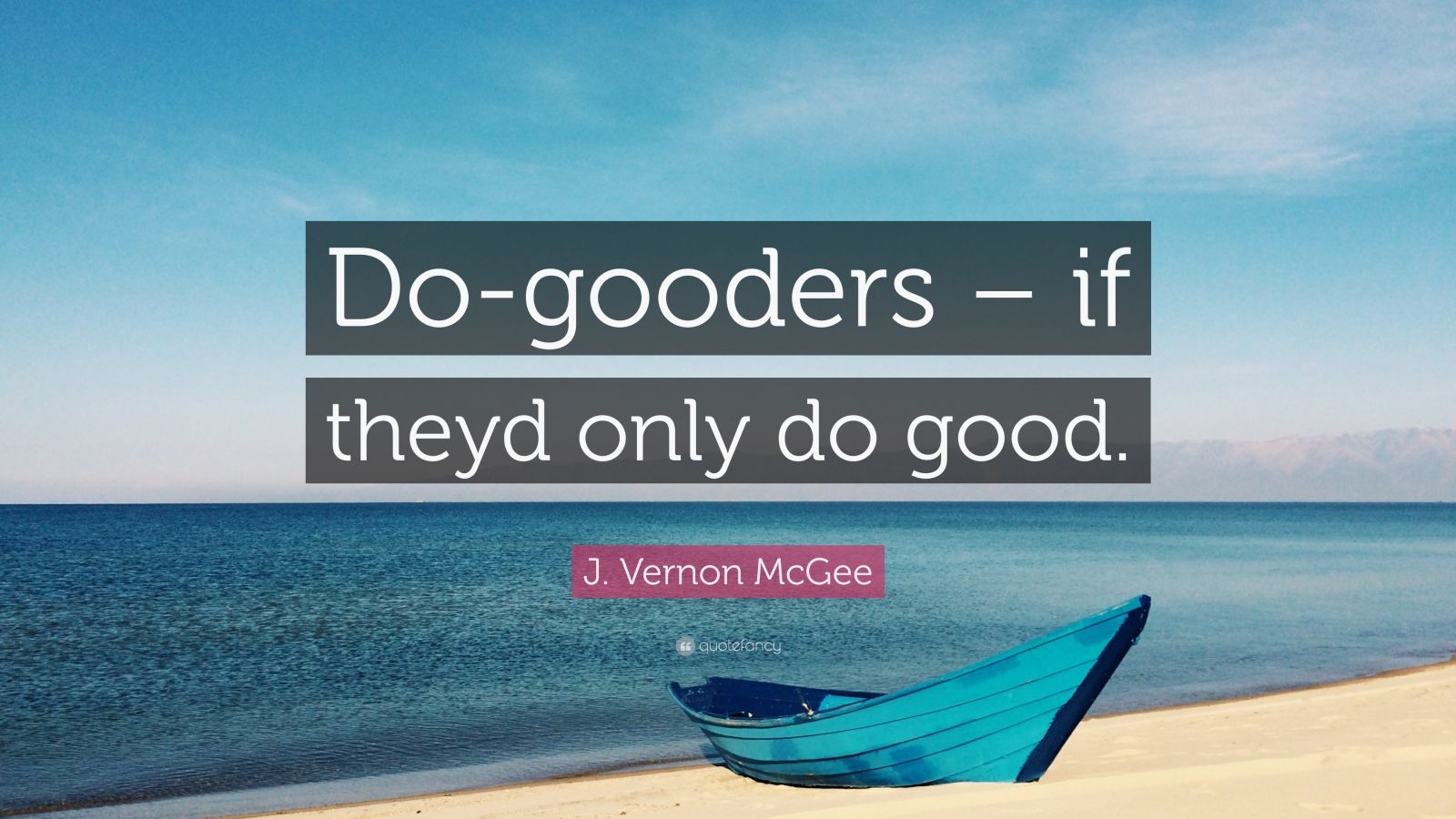 Do-gooders – if theyd only do good.

J. Vernon McGee

quotefancy